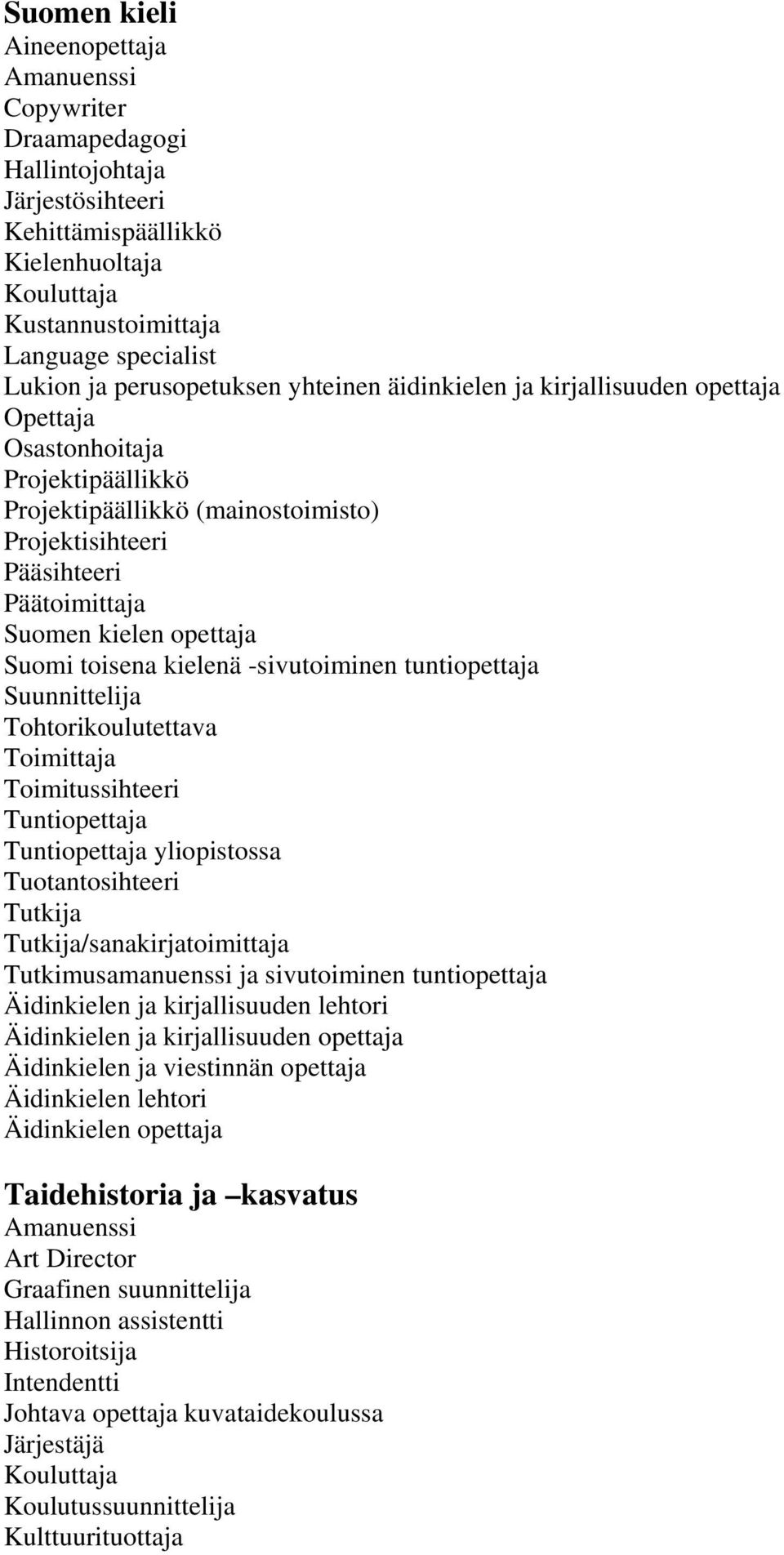 Suomen kieli
Aineenopettaja
Amanuenssi
Copywriter
Draamapedagogi
Hallintojohtaja
Järjestösihteeri
Kehittämispäällikkö
Kielenhuoltaja
Kouluttaja
Kustannustoimittaja
Language specialist
Lukion ja perusopetuksen yhteinen äidinkielen ja kirjallisuuden opettaja
Opettaja
Osastonhoitaja
Projektipäällikkö
Projektipäällikkö (mainostoimisto)
Projektisihteeri
Pääsihteeri
Päätoimittaja
Suomen kielen opettaja
Suomi toisena kielenä -sivutoiminen tuntiopettaja
Suunnittelija
Tohtorikoulutettava
Toimittaja
Toimitussihteeri
Tuntiopettaja
Tuntiopettaja yliopistossa
Tuotantosihteeri
Tutkija
Tutkija/sanakirjatoimittaja
Tutkimusamanuenssi ja sivutoiminen tuntiopettaja
Äidinkielen ja kirjallisuuden lehtori
Äidinkielen ja kirjallisuuden opettaja
Äidinkielen ja viestinnän opettaja
Äidinkielen lehtori
Äidinkielen opettaja

Taidehistoria ja –kasvatus
Amanuenssi
Art Director
Graafinen suunnittelija
Hallinnon assistentti
Historoitsija
Intendentti
Johtava opettaja kuvataidekoulussa
Järjestäjä
Kouluttaja
Koulutussuunnittelija
Kulttuurituottaja